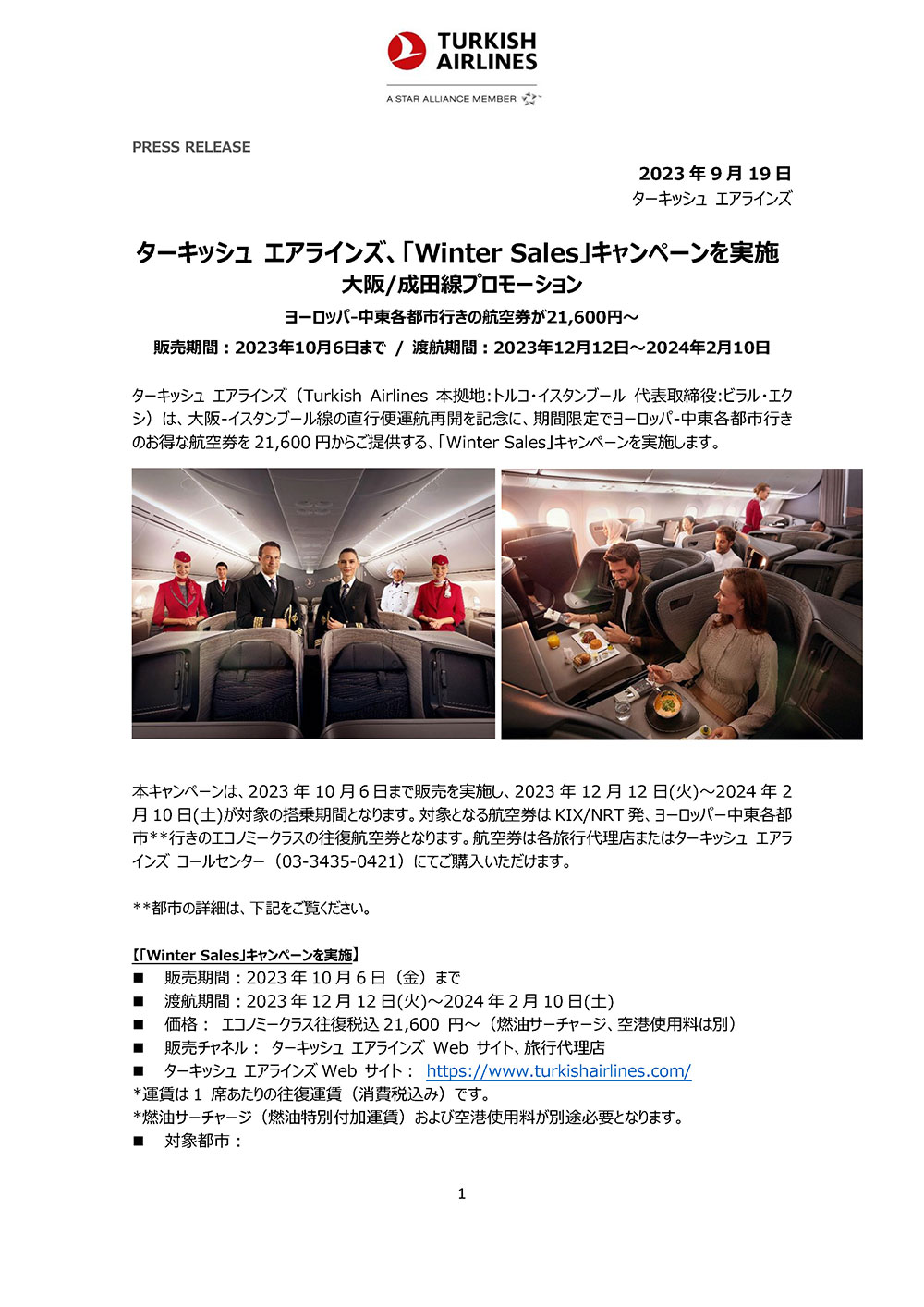 TURKISH AIRLINES

A STAR ALLIANCE MEMBER

PRESS RELEASE

2023 年 9 月 19 日
ターキッシュ エアラインズ

ターキッシュ エアラインズ、「Winter Sales」キャンペーンを実施
大阪/成田線プロモーション
ヨーロッパ-中東各都市行きの航空券が21,600円～
販売期間：2023年10月6日まで / 渡航期間：2023年12月12日～2024年2月10日

ターキッシュ エアラインズ（Turkish Airlines 本拠地:トルコ・イスタンブール 代表取締役:ビラル・エクシ）は、大阪-イスタンブール線の直行便運航再開を記念に、期間限定でヨーロッパ-中東各都市行きのお得な航空券を 21,600 円からご提供する、「Winter Sales」キャンペーンを実施します。

本キャンペーンは、2023 年 10 月 6 日まで販売を実施し、2023 年 12 月 12 日(火)～2024 年 2 月 10 日(土)が対象の搭乗期間となります。対象となる航空券は KIX/NRT 発、ヨーロッパー中東各都市**行きのエコノミークラスの往復航空券となります。航空券は各旅行代理店またはターキッシュ エアラインズ コールセンター（03-3435-0421）にてご購入いただけます。

**都市の詳細は、下記をご覧ください。

【「Winter Sales」キャンペーンを実施】
■ 販売期間：2023 年 10 月 6 日（金）まで
■ 渡航期間：2023 年 12 月 12 日(火)～2024 年 2 月 10 日(土)
■ 価格： エコノミークラス往復税込 21,600 円～（燃油サーチャージ、空港使用料は別）
■ 販売チャネル： ターキッシュ エアラインズ Web サイト、旅行代理店
■ ターキッシュ エアラインズ Web サイト： https://www.turkishairlines.com/
*運賃は 1 席あたりの往復運賃（消費税込み）です。
*燃油サーチャージ（燃油特別付加運賃）および空港使用料が別途必要となります。
■ 対象都市：

1